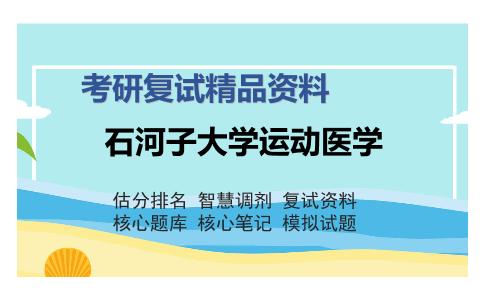 考研复试精品资料

石河子大学运动医学

估分排名 智慧调剂 复试资料
核心题库 核心笔记 模拟试题